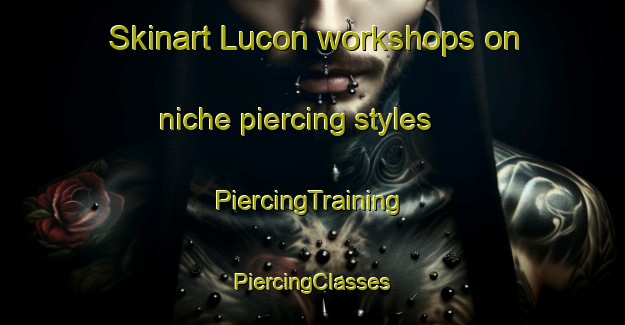 Skinart Lucon workshops on niche piercing styles

PiercingTraining

PiercingClasses